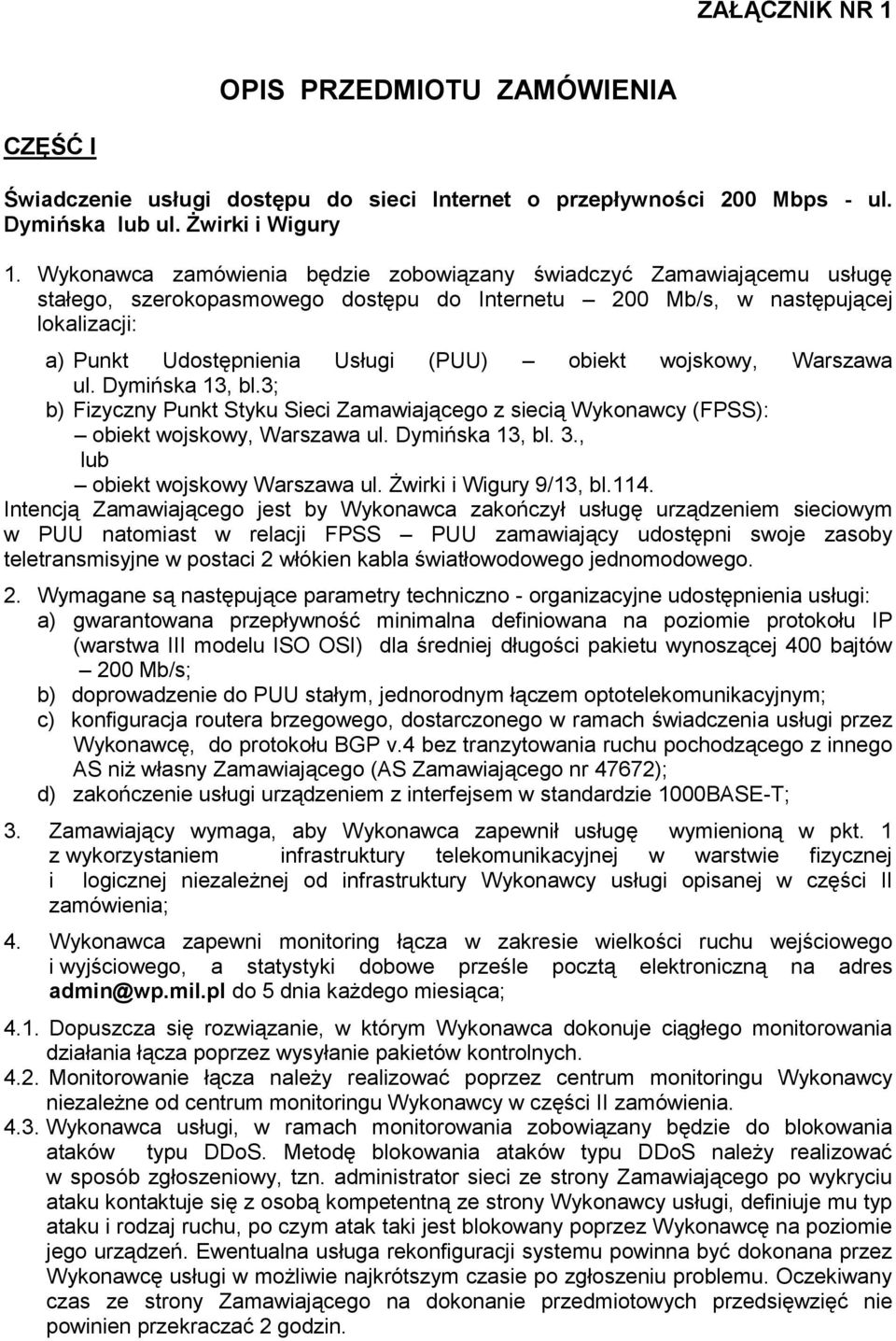 ZAŁĄCZNIK NR 1

OPIS PRZEDMIOTU ZAMÓWIENIA

CZĘŚĆ I

Świadczenie usługi dostępu do sieci Internet o przepływności 200 Mbps - ul. Dymińska lub ul. Żwirki i Wigury

1. Wykonawca zamówienia będzie zobowiązany świadczyć Zamawiającemu usługę stałego, szerokopasmowego dostępu do Internetu – 200 Mb/s, w następującej lokalizacji:

a) Punkt Udostępnienia Usługi (PUU) – obiekt wojskowy, Warszawa ul. Dymińska 13, bl.3;
b) Fizyczny Punkt Styku Sieci Zamawiającego z siecią Wykonawcy (FPSS): – obiekt wojskowy, Warszawa ul. Dymińska 13, bl. 3., lub – obiekt wojskowy Warszawa ul. Żwirki i Wigury 9/13, bl.114.

Intencją Zamawiającego jest by Wykonawca zakończył usługę urządzeniem sieciowym w PUU natomiast w relacji FPSS – PUU zamawiający udostępni swoje zasoby teletransmisyjne w postaci 2 włókien kabla światłowodowego jednomodowego.

2. Wymagane są następujące parametry techniczno - organizacyjne udostępnienia usługi:
a) gwarantowana przepływność minimalna definiowana na poziomie protokołu IP (warstwa III modelu ISO OSI) dla średniej długości pakietu wynoszącej 400 bajtów – 200 Mb/s;
b) doprowadzenie do PUU stałym, jednorodnym łączem optotelekomunikacyjnym;
c) konfiguracja routera brzegowego, dostarczonego w ramach świadczenia usługi przez Wykonawcę, do protokołu BGP v.4 bez tranzytowania ruchu pochodzącego z innego AS niż własny Zamawiającego (AS Zamawiającego nr 47672);
d) zakończenie usługi urządzeniem z interfejsem w standardzie 1000BASE-T;

3. Zamawiający wymaga, aby Wykonawca zapewnił usługę wymienioną w pkt. 1 z wykorzystaniem infrastruktury telekomunikacyjnej w warstwie fizycznej i logicznej niezależnej od infrastruktury Wykonawcy usługi opisanej w części II zamówienia;

4. Wykonawca zapewni monitoring łącza w zakresie wielkości ruchu wejściowego i wyjściowego, a statystyki dobowe prześle pocztą elektroniczną na adres admin@wp.mil.pl do 5 dnia każdego miesiąca;

4.1. Dopuszcza się rozwiązanie, w którym Wykonawca dokonuje ciągłego monitorowania działania łącza poprzez wysyłanie pakietów kontrolnych.
4.2. Monitorowanie łącza należy realizować poprzez centrum monitoringu Wykonawcy niezależne od centrum monitoringu Wykonawcy w części II zamówienia.
4.3. Wykonawca usługi, w ramach monitorowania zobowiązany będzie do blokowania ataków typu DDoS. Metodę blokowania ataków typu DDoS należy realizować w sposób zgłoszeniowy, tzn. administrator sieci ze strony Zamawiającego po wykryciu ataku kontaktuje się z osobą kompetentną ze strony Wykonawcy usługi, definiuje mu typ ataku i rodzaj ruchu, po czym atak taki jest blokowany poprzez Wykonawcę na poziomie jego urządzeń. Ewentualna usługa rekonfiguracji systemu powinna być dokonana przez Wykonawcę usługi w możliwie najkrótszym czasie po zgłoszeniu problemu. Oczekiwany czas ze strony Zamawiającego na dokonanie przedmiotowych przedsięwzięć nie powinien przekraczać 2 godzin.